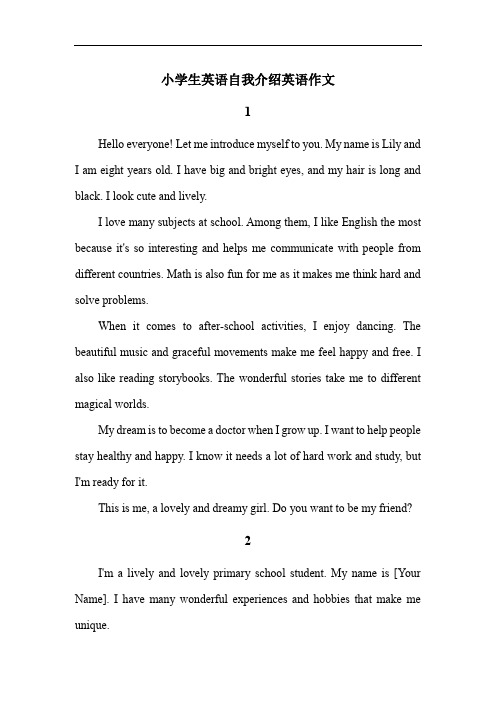 小学生英语自我介绍英语作文

1

Hello everyone! Let me introduce myself to you. My name is Lily and I am eight years old. I have big and bright eyes, and my hair is long and black. I look cute and lively.

I love many subjects at school. Among them, I like English the most because it's so interesting and helps me communicate with people from different countries. Math is also fun for me as it makes me think hard and solve problems.

When it comes to after-school activities, I enjoy dancing. The beautiful music and graceful movements make me feel happy and free. I also like reading storybooks. The wonderful stories take me to different magical worlds.

My dream is to become a doctor when I grow up. I want to help people stay healthy and happy. I know it needs a lot of hard work and study, but I'm ready for it.

This is me, a lovely and dreamy girl. Do you want to be my friend?

2

I'm a lively and lovely primary school student. My name is [Your Name]. I have many wonderful experiences and hobbies that make me unique.